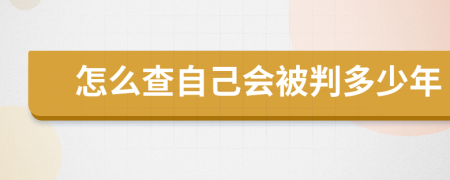 怎么查自己会被判多少年